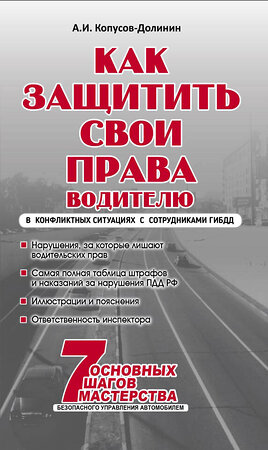 А.И. Копусов-Долинин

КАК ЗАЩИТИТЬ СВОИ ПРАВА ВОДИТЕЛЮ

В КОНФЛИКТНЫХ СИТУАЦИЯХ С СОТРУДНИКАМИ ГИБДД

Нарушения, за которые лишают водительских прав

Самая полная таблица штрафов и наказаний за нарушения ПДД РФ

Иллюстрации и пояснения

Ответственность инспектора

7 ОСНОВНЫХ ШАГОВ МАСТЕРСТВА

БЕЗОПАСНОГО УПРАВЛЕНИЯ АВТОМОБИЛЕМ